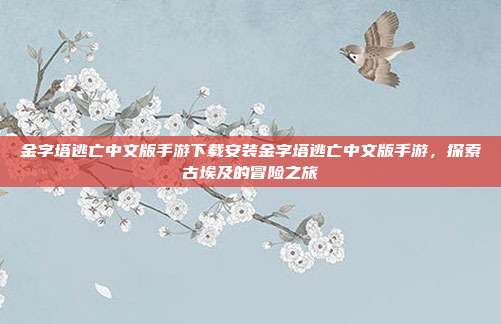 金字塔逃亡中文版手游下载安装金字塔逃亡中文版手游，探索古埃及的冒险之旅